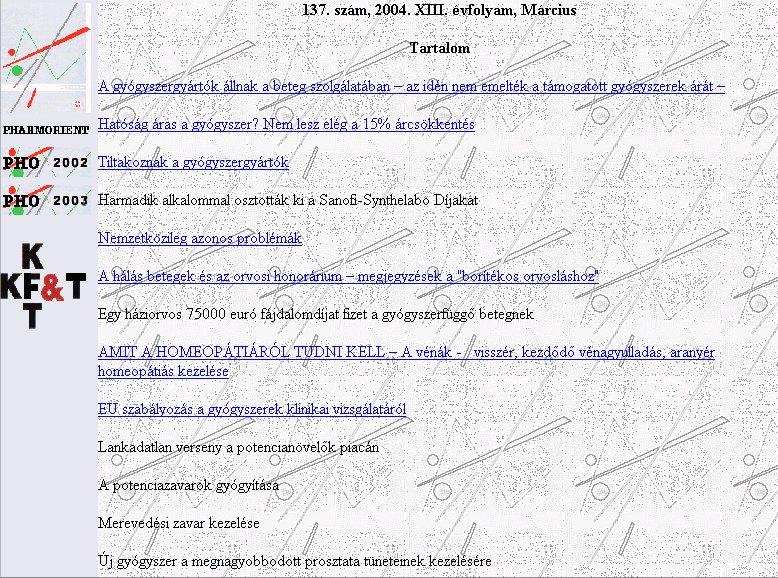 PHARMORIENT

PHO 2002

PHO 2003

K
KF&T
T

137. szám, 2004. XIII. évfolyam, Március

Tartalom

A gyógyszergyártók állnak a beteg szolgálatában – az idén nem emelték a támogatott gyógyszerek árát –

Hatóság áras a gyógyszer? Nem lesz elég a 15% árcsökkentés

Tiltakoznak a gyógyszergyártók

Harmadik alkalommal osztották ki a Sanofi-Synthelabo Díjakat

Nemzetközileg azonos problémák

A hálás betegek és az orvosi honorárium – megjegyzések a "borítékos orvosláshoz"

Egy háziorvos 75000 euró fájdalomdíjat fizet a gyógyszerfüggő betegnek

AMIT A HOMEOPÁTIÁRÓL TUDNI KELL – A vénák - / visszér, kezdődő vénagyulladás, aranyér homeopátiás kezelése

EU szabályozás a gyógyszerek klinikai vizsgálatáról

Lankadatlan verseny a potencianövelők piacán

A potenciazavarok gyógyítása

Merevedési zavar kezelése

Új gyógyszer a megnagyobbodott prosztata tüneteinek kezelésére